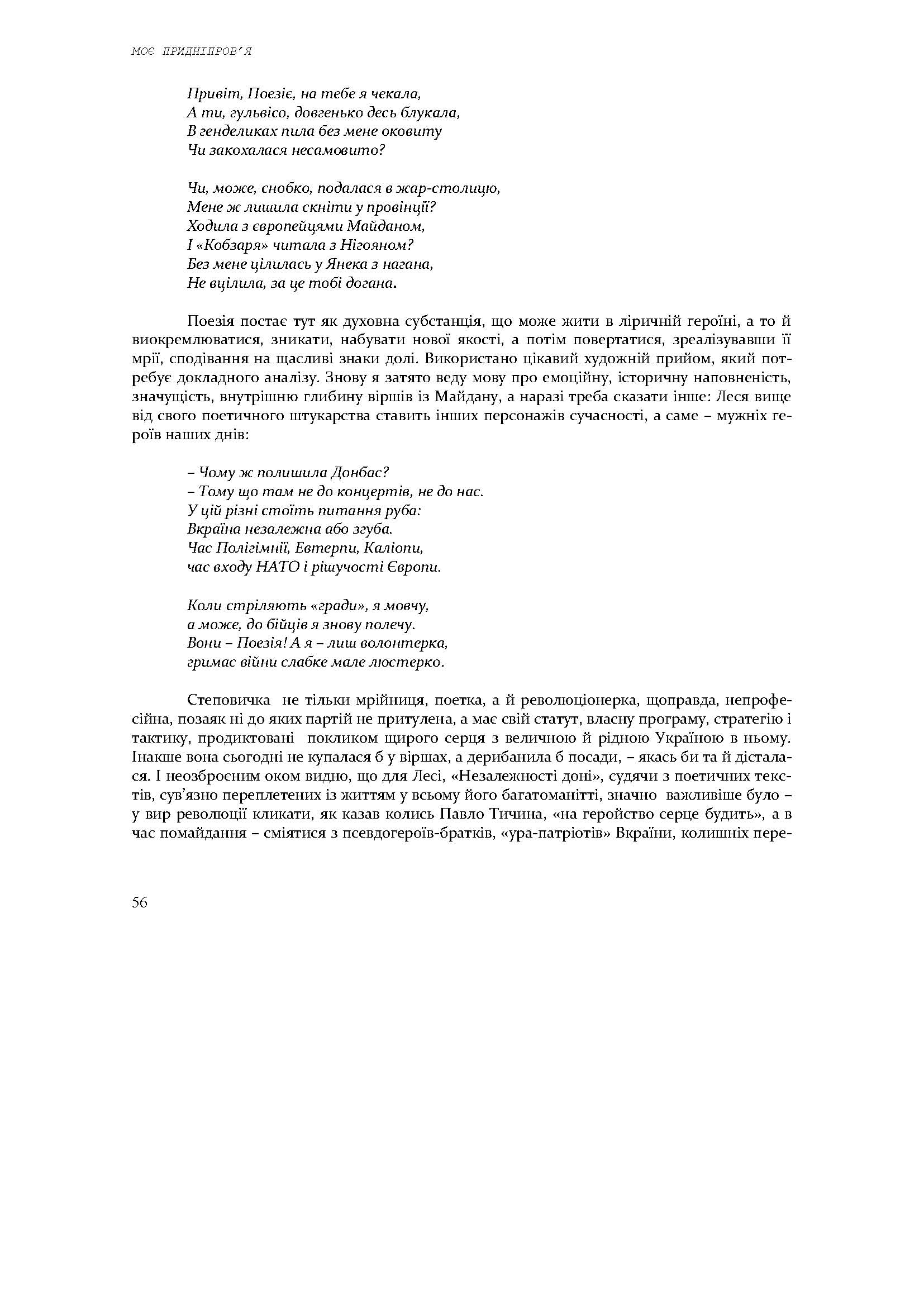 МОЄ ПРИДНІПРОВ'Я

Привіт, Поезіє, на тебе я чекала,
А ти, гульвісо, довгенько десь блукала,
В генделиках пила без мене оковиту
Чи закохалася несамовито?

Чи, може, снобко, подалася в жар-столицю,
Мене ж лишила скніти у провінції?
Ходила з європейцями Майданом,
І «Кобзаря» читала з Нігояном?
Без мене цілилась у Янека з нагана,
Не вцілила, за це тобі догана.

Поезія постає тут як духовна субстанція, що може жити в ліричній героїні, а то й виокремлюватися, зникати, набувати нової якості, а потім повертатися, зреалізувавши її мрії, сподівання на щасливі знаки долі. Використано цікавий художній прийом, який потребує докладного аналізу. Знову я затято веду мову про емоційну, історичну наповненість, значущість, внутрішню глибину віршів із Майдану, а наразі треба сказати інше: Леся вище від свого поетичного штукарства ставить інших персонажів сучасності, а саме – мужніх героїв наших днів:

– Чому ж полишила Донбас?
– Тому що там не до концертів, не до нас.
У цій різні стоїть питання руба:
Вкраїна незалежна або згуба.
Час Полігімнії, Евтерпи, Каліопи,
час входу НАТО і рішучості Європи.

Коли стріляють «гради», я мовчу,
а може, до бійців я знову полечу.
Вони – Поезія! А я – лиш волонтерка,
гримас війни слабке мале люстерко.

Степовичка не тільки мрійниця, поетка, а й революціонерка, щоправда, непрофесійна, позаяк ні до яких партій не притулена, а має свій статут, власну програму, стратегію і тактику, продиктовані покликом щирого серця з величною й рідною Україною в ньому. Інакше вона сьогодні не купалася б у віршах, а дерибанила б посади, – якась би та й дісталася. І неозброєним оком видно, що для Лесі, «Незалежності доні», судячи з поетичних текстів, сув'язно переплетених із життям у всьому його багатоманітті, значно важливіше було – у вир революції кликати, як казав колись Павло Тичина, «на геройство серце будить», а в час помайдання – сміятися з псевдогероїв-братків, «ура-патріотів» Вкраїни, колишніх пере-

56